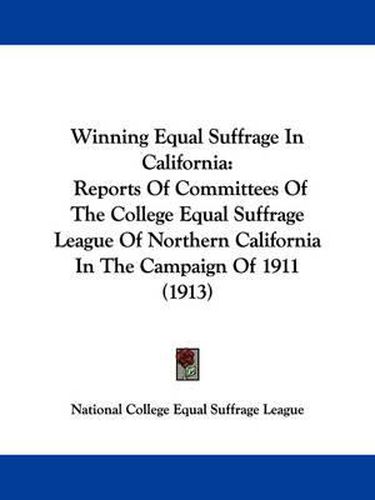 Winning Equal Suffrage In California:
Reports Of Committees Of The College Equal Suffrage League Of Northern California In The Campaign Of 1911 (1913)

National College Equal Suffrage League